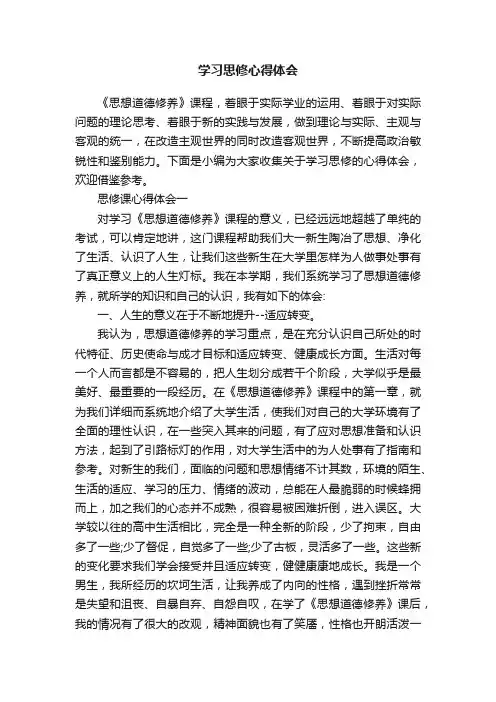 学习思修心得体会

《思想道德修养》课程，着眼于实际学业的运用、着眼于对实际问题的理论思考、着眼于新的实践与发展，做到理论与实际、主观与客观的统一，在改造主观世界的同时改造客观世界，不断提高政治敏锐性和鉴别能力。下面是小编为大家收集关于学习思修的心得体会，欢迎借鉴参考。

思修课心得体会一

对学习《思想道德修养》课程的意义，已经远远地超越了单纯的考试，可以肯定地讲，这门课程帮助我们大一新生陶冶了思想、净化了生活、认识了人生，让我们这些新生在大学里怎样为人做事处事有了真正意义上的人生灯标。我在本学期，我们系统学习了思想道德修养，就所学的知识和自己的认识，我有如下的体会:

一、人生的意义在于不断地提升--适应转变。

我认为，思想道德修养的学习重点，是在充分认识自己所处的时代特征、历史使命与成才目标和适应转变、健康成长方面。生活对每一个人而言都是不容易的，把人生划分成若干个阶段，大学似乎是最美好、最重要的一段经历。在《思想道德修养》课程中的第一章，就为我们详细而系统地介绍了大学生活，使我们对自己的大学环境有了全面的理性认识，在一些突入其来的问题，有了应对思想准备和认识方法，起到了引路标灯的作用，对大学生活中的为人处事有了指南和参考。对新生的我们，面临的问题和思想情绪不计其数，环境的陌生、生活的适应、学习的压力、情绪的波动，总能在人最脆弱的时候蜂拥而上，加之我们的心态并不成熟，很容易被困难折倒，进入误区。大学较以往的高中生活相比，完全是一种全新的阶段，少了拘束，自由多了一些;少了督促，自觉多了一些;少了古板，灵活多了一些。这些新的变化要求我们学会接受并且适应转变，健健康康地成长。我是一个男生，我所经历的坎坷生活，让我养成了内向的性格，遇到挫折常常是失望和沮丧、自暴自弃、自怨自叹，在学了《思想道德修养》课后，我的情况有了很大的改观，精神面貌也有了笑靥，性格也开朗活泼一